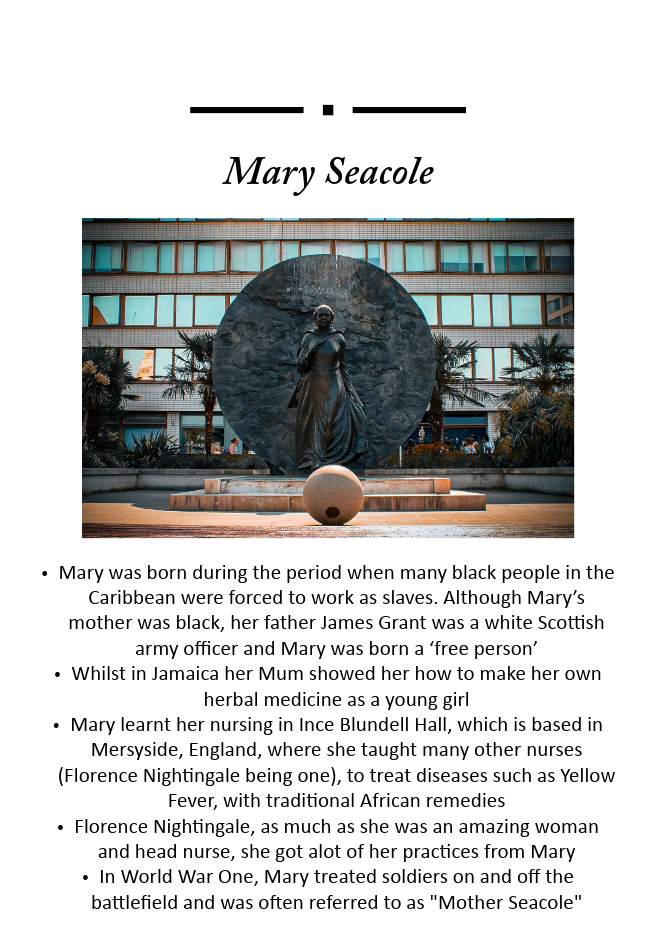 Mary Seacole

• Mary was born during the period when many black people in the Caribbean were forced to work as slaves. Although Mary's mother was black, her father James Grant was a white Scottish army officer and Mary was born a 'free person'
• Whilst in Jamaica her Mum showed her how to make her own herbal medicine as a young girl
• Mary learnt her nursing in Ince Blundell Hall, which is based in Mersyside, England, where she taught many other nurses (Florence Nightingale being one), to treat diseases such as Yellow Fever, with traditional African remedies
• Florence Nightingale, as much as she was an amazing woman and head nurse, she got alot of her practices from Mary
• In World War One, Mary treated soldiers on and off the battlefield and was often referred to as "Mother Seacole"